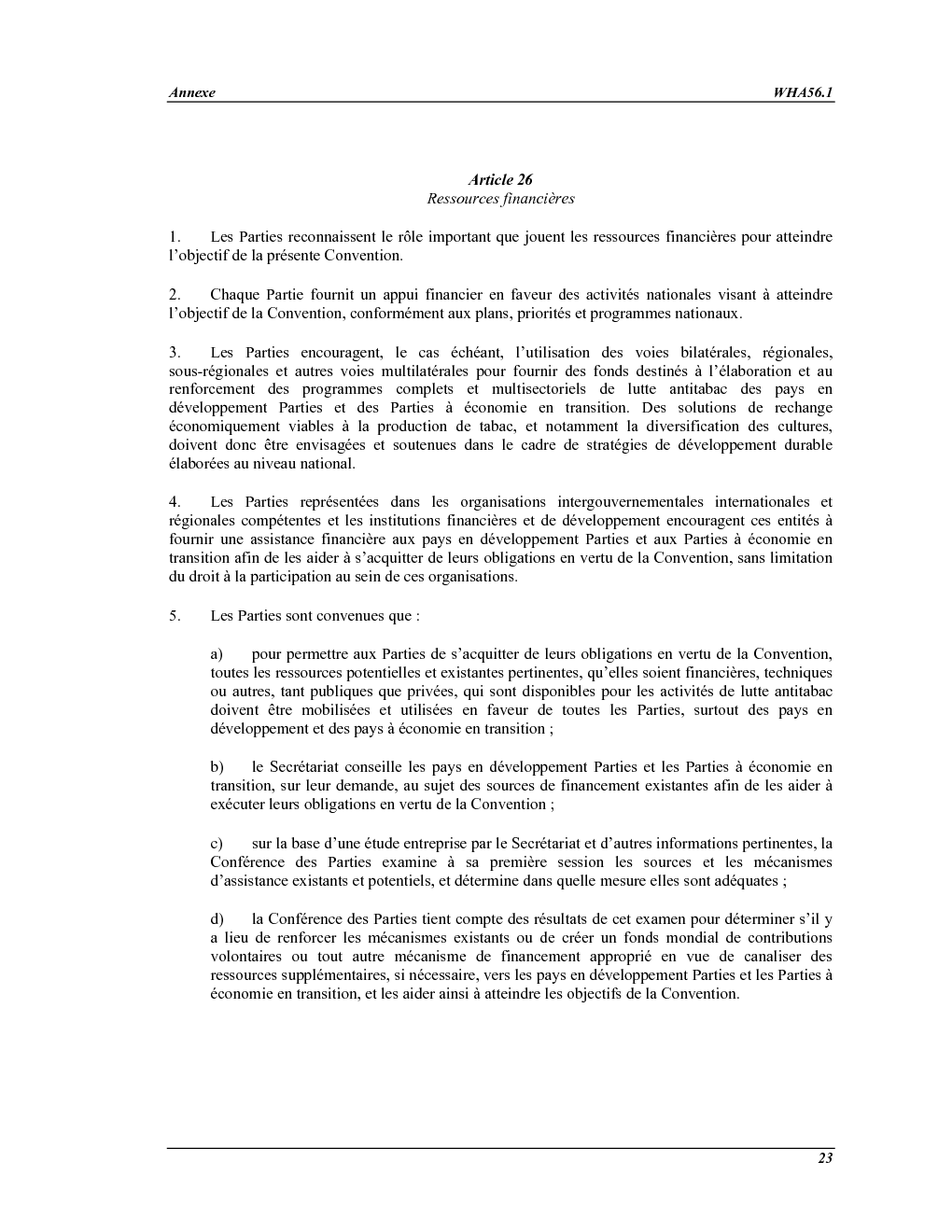 Annexe WHA56.1

Article 26
Ressources financières

1. Les Parties reconnaissent le rôle important que jouent les ressources financières pour atteindre l'objectif de la présente Convention.

2. Chaque Partie fournit un appui financier en faveur des activités nationales visant à atteindre l'objectif de la Convention, conformément aux plans, priorités et programmes nationaux.

3. Les Parties encouragent, le cas échéant, l'utilisation des voies bilatérales, régionales, sous-régionales et autres voies multilatérales pour fournir des fonds destinés à l'élaboration et au renforcement des programmes complets et multisectoriels de lutte antitabac des pays en développement Parties et des Parties à économie en transition. Des solutions de rechange économiquement viables à la production de tabac, et notamment la diversification des cultures, doivent donc être envisagées et soutenues dans le cadre de stratégies de développement durable élaborées au niveau national.

4. Les Parties représentées dans les organisations intergouvernementales internationales et régionales compétentes et les institutions financières et de développement encouragent ces entités à fournir une assistance financière aux pays en développement Parties et aux Parties à économie en transition afin de les aider à s'acquitter de leurs obligations en vertu de la Convention, sans limitation du droit à la participation au sein de ces organisations.

5. Les Parties sont convenues que :

a) pour permettre aux Parties de s'acquitter de leurs obligations en vertu de la Convention, toutes les ressources potentielles et existantes pertinentes, qu'elles soient financières, techniques ou autres, tant publiques que privées, qui sont disponibles pour les activités de lutte antitabac doivent être mobilisées et utilisées en faveur de toutes les Parties, surtout des pays en développement et des pays à économie en transition ;

b) le Secrétariat conseille les pays en développement Parties et les Parties à économie en transition, sur leur demande, au sujet des sources de financement existantes afin de les aider à exécuter leurs obligations en vertu de la Convention ;

c) sur la base d'une étude entreprise par le Secrétariat et d'autres informations pertinentes, la Conférence des Parties examine à sa première session les sources et les mécanismes d'assistance existants et potentiels, et détermine dans quelle mesure elles sont adéquates ;

d) la Conférence des Parties tient compte des résultats de cet examen pour déterminer s'il y a lieu de renforcer les mécanismes existants ou de créer un fonds mondial de contributions volontaires ou tout autre mécanisme de financement approprié en vue de canaliser des ressources supplémentaires, si nécessaire, vers les pays en développement Parties et les Parties à économie en transition, et les aider ainsi à atteindre les objectifs de la Convention.

23